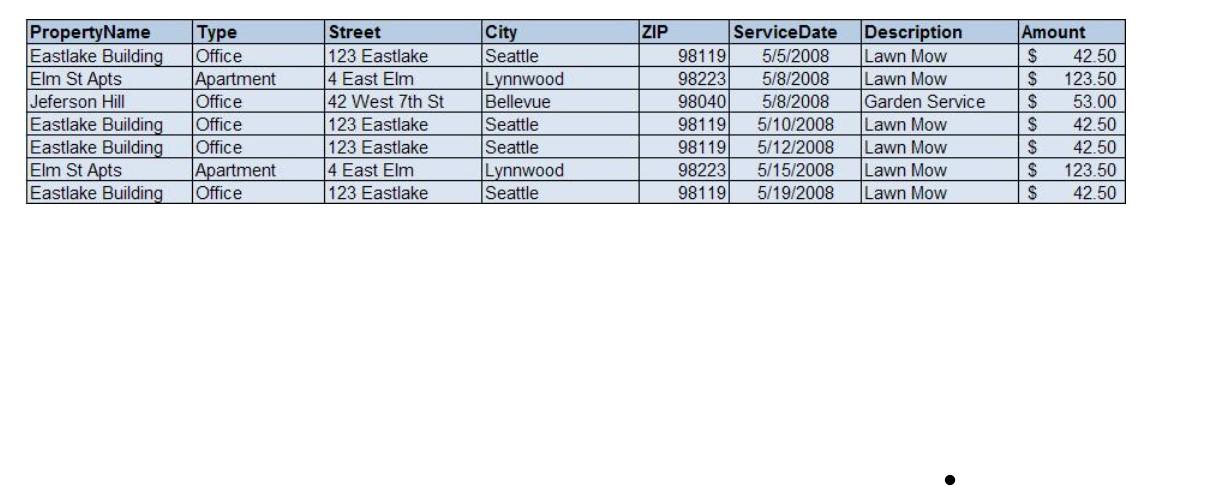 | PropertyName | Type | Street | City | ZIP | ServiceDate | Description | Amount |
|---|---|---|---|---|---|---|---|
| Eastlake Building | Office | 123 Eastlake | Seattle | 98119 | 5/5/2008 | Lawn Mow | $ 42.50 |
| Elm St Apts | Apartment | 4 East Elm | Lynnwood | 98223 | 5/8/2008 | Lawn Mow | $ 123.50 |
| Jeferson Hill | Office | 42 West 7th St | Bellevue | 98040 | 5/8/2008 | Garden Service | $ 53.00 |
| Eastlake Building | Office | 123 Eastlake | Seattle | 98119 | 5/10/2008 | Lawn Mow | $ 42.50 |
| Eastlake Building | Office | 123 Eastlake | Seattle | 98119 | 5/12/2008 | Lawn Mow | $ 42.50 |
| Elm St Apts | Apartment | 4 East Elm | Lynnwood | 98223 | 5/15/2008 | Lawn Mow | $ 123.50 |
| Eastlake Building | Office | 123 Eastlake | Seattle | 98119 | 5/19/2008 | Lawn Mow | $ 42.50 |